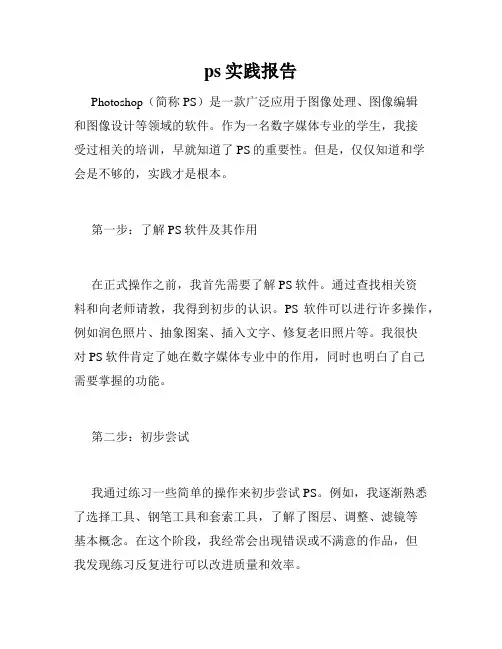 ps 实践报告

Photoshop（简称 PS）是一款广泛应用于图像处理、图像编辑和图像设计等领域的软件。作为一名数字媒体专业的学生，我接受过相关的培训，早就知道了 PS 的重要性。但是，仅仅知道和学会是不够的，实践才是根本。

第一步：了解 PS 软件及其作用

在正式操作之前，我首先需要了解 PS 软件。通过查找相关资料和向老师请教，我得到初步的认识。PS 软件可以进行许多操作，例如润色照片、抽象图案、插入文字、修复老旧照片等。我很快对 PS 软件肯定了她在数字媒体专业中的作用，同时也明白了自己需要掌握的功能。

第二步：初步尝试

我通过练习一些简单的操作来初步尝试 PS。例如，我逐渐熟悉了选择工具、钢笔工具和套索工具，了解了图层、调整、滤镜等基本概念。在这个阶段，我经常会出现错误或不满意的作品，但我发现练习反复进行可以改进质量和效率。